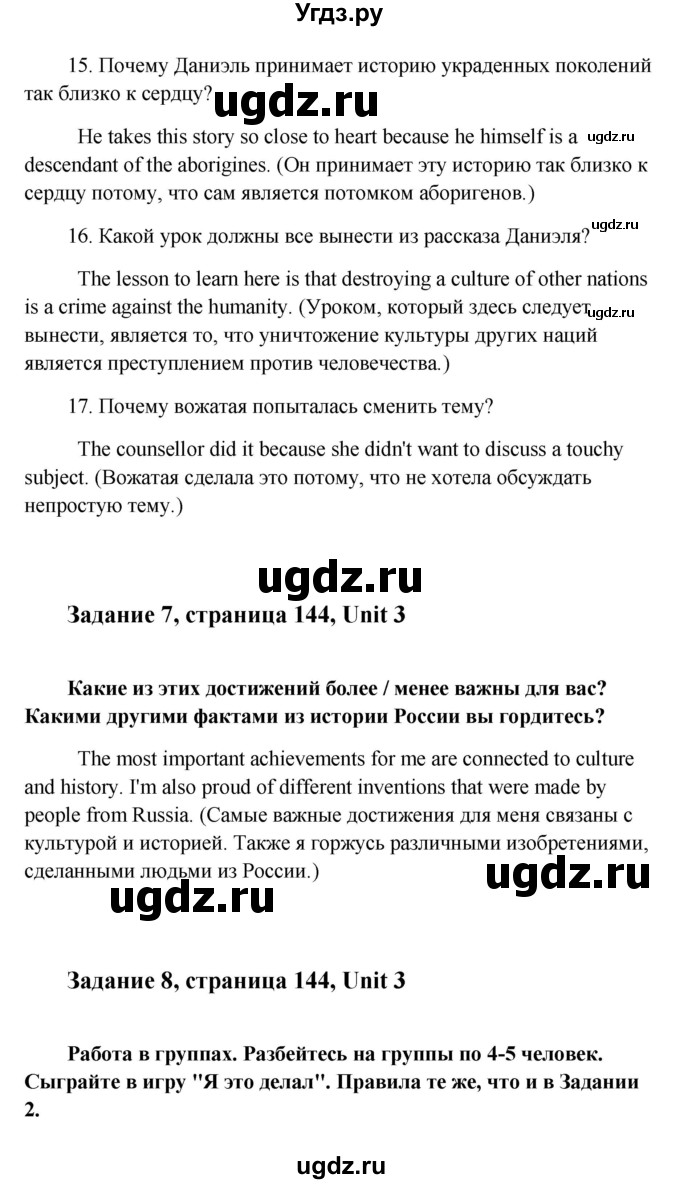 Угдз.ру

15. Почему Даниэль принимает историю украденных поколений так близко к сердцу?

ugdz.ru

He takes this story so close to heart because he himself is a descendant of the aborigines. (Он принимает эту историю так близко к сердцу потому, что сам является потомком аборигенов.)

ugdz.ru

16. Какой урок должны все вынести из рассказа Даниэля?

ugdz.ru

The lesson to learn here is that destroying a culture of other nations is a crime against the humanity. (Уроком, который здесь следует вынести, является то, что уничтожение культуры других наций является преступлением против человечества.)

ugdz.ru

17. Почему вожатая попыталась сменить тему?

The counsellor did it because she didn't want to discuss a touchy subject. (Вожатая сделала это потому, что не хотела обсуждать непростую тему.)

ugdz.ru

Задание 7, страница 144, Unit 3

Какие из этих достижений более / менее важны для вас? Какими другими фактами из истории России вы гордитесь?

The most important achievements for me are connected to culture and history. I'm also proud of different inventions that were made by people from Russia. (Самые важные достижения для меня связаны с культурой и историей. Также я горжусь различными изобретениями, сделанными людьми из России.)

ugdz.ru

ugdz.ru

Задание 8, страница 144, Unit 3

Работа в группах. Разбейтесь на группы по 4-5 человек. Сыграйте в игру "Я это делал". Правила те же, что и в Задании 2.

ugdz.ru